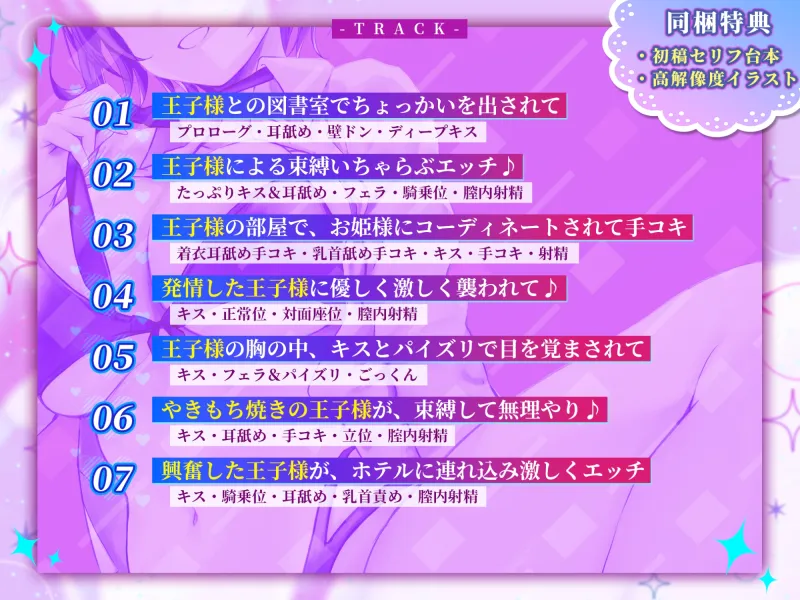 - TRACK -

同梱特典
・初稿セリフ台本
・高解像度イラスト

01 王子様との図書室でちょっかいを出されて
プロローグ・耳舐め・壁ドン・ディープキス

02 王子様による束縛いちゃらぶエッチ♪
たっぷりキス&耳舐め・フェラ・騎乗位・膣内射精

03 王子様の部屋で、お姫様にコーディネートされて手コキ
着衣耳舐め手コキ・乳首舐め手コキ・キス・手コキ・射精

04 発情した王子様に優しく激しく襲われて♪
キス・正常位・対面座位・膣内射精

05 王子様の胸の中、キスとパイズリで目を覚まされて
キス・フェラ&パイズリ・ごっくん

06 やきもち焼きの王子様が、束縛して無理やり♪
キス・耳舐め・手コキ・立位・膣内射精

07 興奮した王子様が、ホテルに連れ込み激しくエッチ
キス・騎乗位・耳舐め・乳首責め・膣内射精